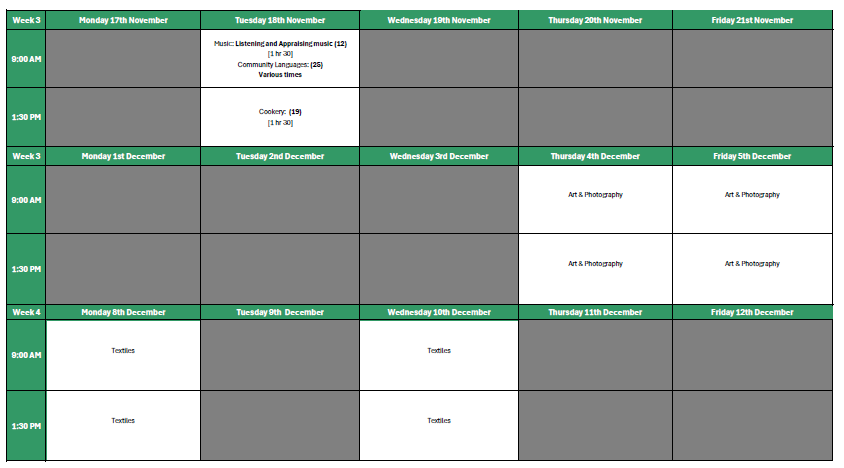 | Week 3 | Monday 17th November | Tuesday 18th November | Wednesday 19th November | Thursday 20th November | Friday 21st November |
|---|---|---|---|---|---|
| 9:00 AM | | Music: Listening and Appraising music (12) [1 hr 30] Community Languages: (25) Various times | | | |
| 1:30 PM | | Cookery: (19) [1 hr 30] | | | |
| Week 3 | Monday 1st December | Tuesday 2nd December | Wednesday 3rd December | Thursday 4th December | Friday 5th December |
| 9:00 AM | | | | Art & Photography | Art & Photography |
| 1:30 PM | | | | Art & Photography | Art & Photography |
| Week 4 | Monday 8th December | Tuesday 9th December | Wednesday 10th December | Thursday 11th December | Friday 12th December |
| 9:00 AM | Textiles | | Textiles | | |
| 1:30 PM | Textiles | | Textiles | | |